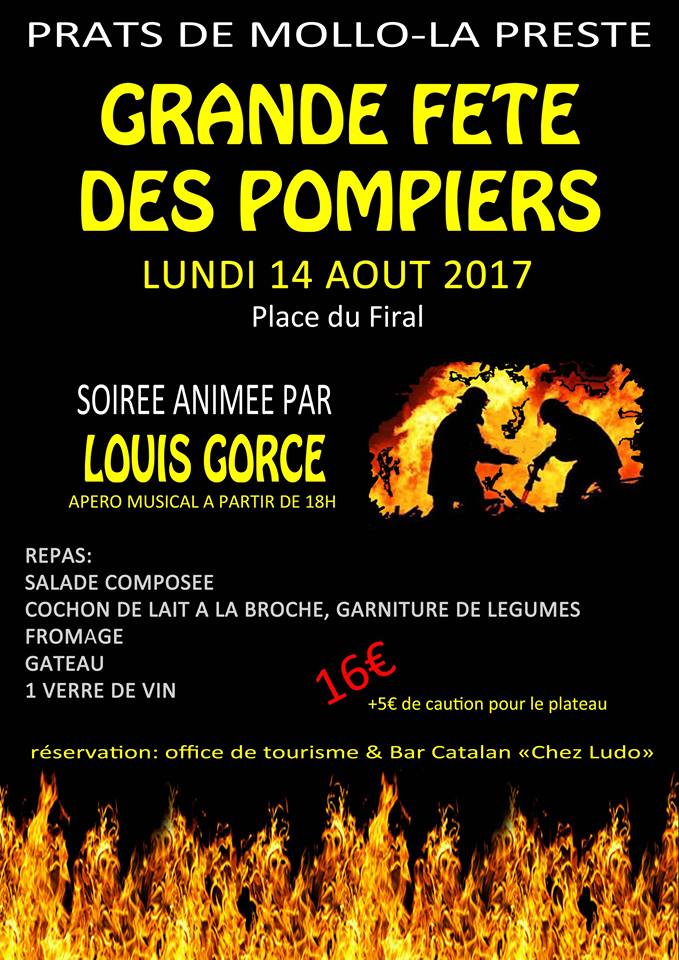 PRATS DE MOLLO-LA PRESTE

GRANDE FETE DES POMPIERS

LUNDI 14 AOUT 2017

Place du Firal

SOIREE ANIMEE PAR

LOUIS GORCE

APERO MUSICAL A PARTIR DE 18H

REPAS:
SALADE COMPOSEE
COCHON DE LAIT A LA BROCHE, GARNITURE DE LEGUMES
FROMAGE
GATEAU
1 VERRE DE VIN

16€

+5€ de caution pour le plateau

réservation: office de tourisme & Bar Catalan «Chez Ludo»